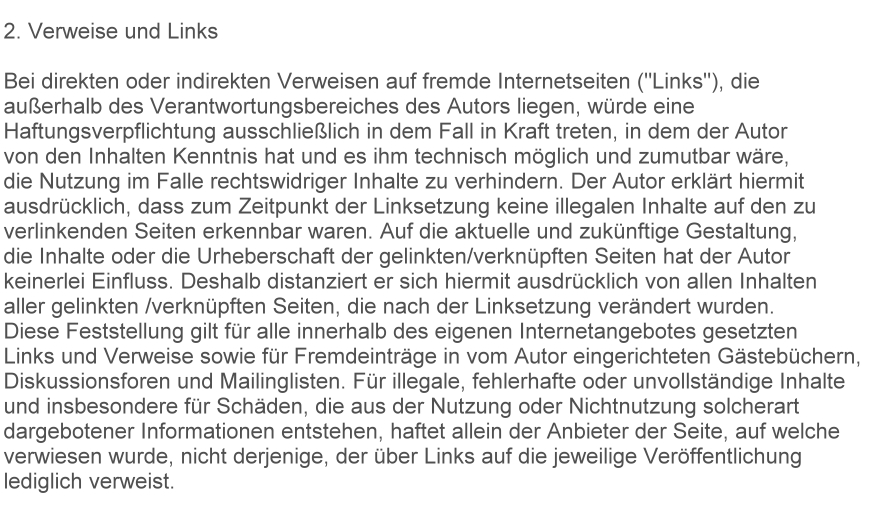 2. Verweise und Links

Bei direkten oder indirekten Verweisen auf fremde Internetseiten ("Links"), die außerhalb des Verantwortungsbereiches des Autors liegen, würde eine Haftungsverpflichtung ausschließlich in dem Fall in Kraft treten, in dem der Autor von den Inhalten Kenntnis hat und es ihm technisch möglich und zumutbar wäre, die Nutzung im Falle rechtswidriger Inhalte zu verhindern. Der Autor erklärt hiermit ausdrücklich, dass zum Zeitpunkt der Linksetzung keine illegalen Inhalte auf den zu verlinkenden Seiten erkennbar waren. Auf die aktuelle und zukünftige Gestaltung, die Inhalte oder die Urheberschaft der gelinkten/verknüpften Seiten hat der Autor keinerlei Einfluss. Deshalb distanziert er sich hiermit ausdrücklich von allen Inhalten aller gelinkten /verknüpften Seiten, die nach der Linksetzung verändert wurden. Diese Feststellung gilt für alle innerhalb des eigenen Internetangebotes gesetzten Links und Verweise sowie für Fremdeinträge in vom Autor eingerichteten Gästebüchern, Diskussionsforen und Mailinglisten. Für illegale, fehlerhafte oder unvollständige Inhalte und insbesondere für Schäden, die aus der Nutzung oder Nichtnutzung solcherart dargebotener Informationen entstehen, haftet allein der Anbieter der Seite, auf welche verwiesen wurde, nicht derjenige, der über Links auf die jeweilige Veröffentlichung lediglich verweist.